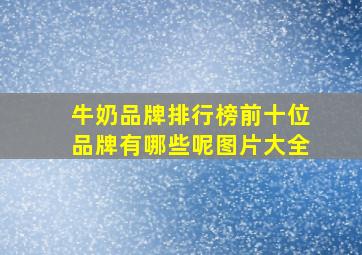 牛奶品牌排行榜前十位品牌有哪些呢图片大全